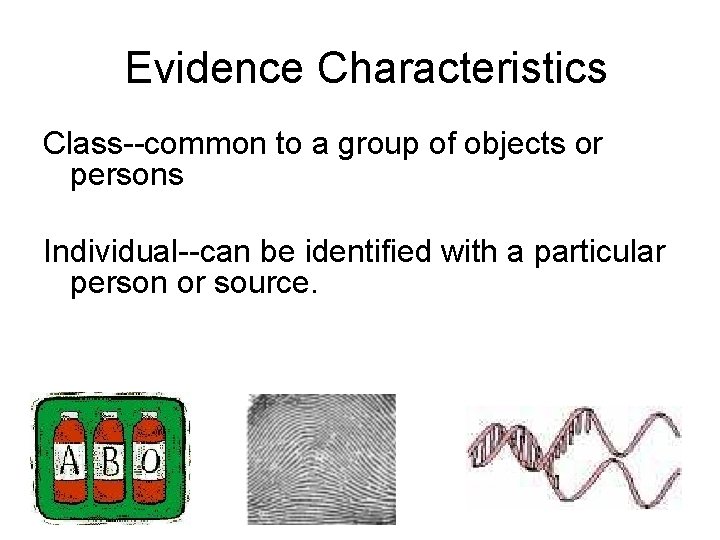 Evidence Characteristics

Class--common to a group of objects or persons

Individual--can be identified with a particular person or source.

A B O